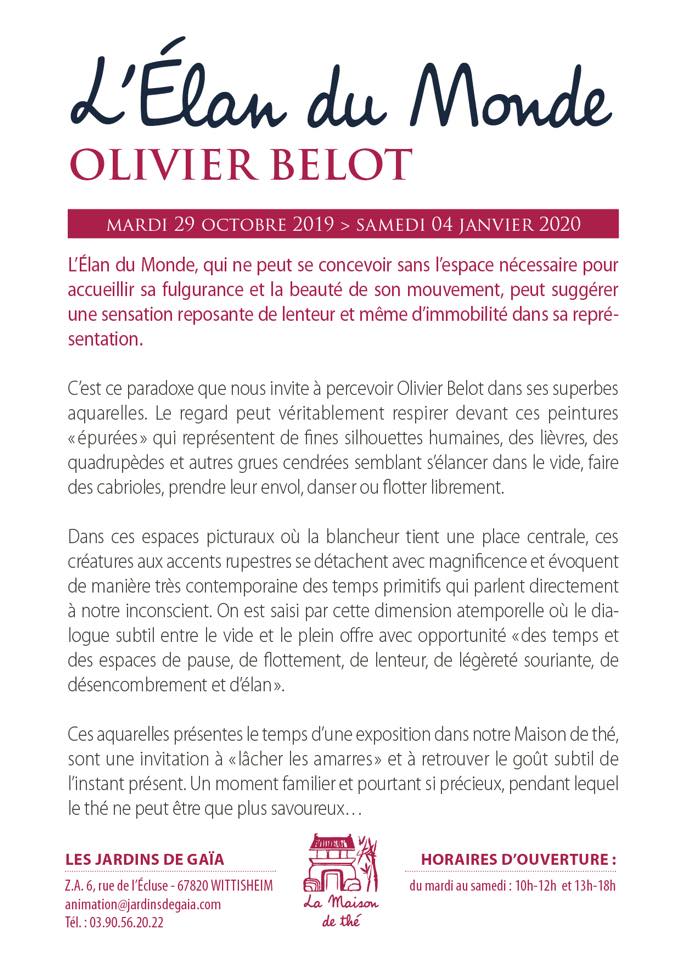 L'Élan du Monde
OLIVIER BELOT

MARDI 29 OCTOBRE 2019 > SAMEDI 04 JANVIER 2020

L'Élan du Monde, qui ne peut se concevoir sans l'espace nécessaire pour accueillir sa fulgurance et la beauté de son mouvement, peut suggérer une sensation reposante de lenteur et même d'immobilité dans sa représentation.

C'est ce paradoxe que nous invite à percevoir Olivier Belot dans ses superbes aquarelles. Le regard peut véritablement respirer devant ces peintures «épurées» qui représentent de fines silhouettes humaines, des lièvres, des quadrupèdes et autres grues cendrées semblant s'élancer dans le vide, faire des cabrioles, prendre leur envol, danser ou flotter librement.

Dans ces espaces picturaux où la blancheur tient une place centrale, ces créatures aux accents rupestres se détachent avec magnificence et évoquent de manière très contemporaine des temps primitifs qui parlent directement à notre inconscient. On est saisi par cette dimension atemporelle où le dialogue subtil entre le vide et le plein offre avec opportunité «des temps et des espaces de pause, de flottement, de lenteur, de légèreté souriante, de désencombrement et d'élan».

Ces aquarelles présentes le temps d'une exposition dans notre Maison de thé, sont une invitation à «lâcher les amarres» et à retrouver le goût subtil de l'instant présent. Un moment familier et pourtant si précieux, pendant lequel le thé ne peut être que plus savoureux…

LES JARDINS DE GAÏA
Z.A. 6, rue de l'Écluse - 67820 WITTISHEIM
animation@jardinsdegaia.com
Tél. : 03.90.56.20.22

La Maison de thé

HORAIRES D'OUVERTURE :
du mardi au samedi : 10h-12h et 13h-18h